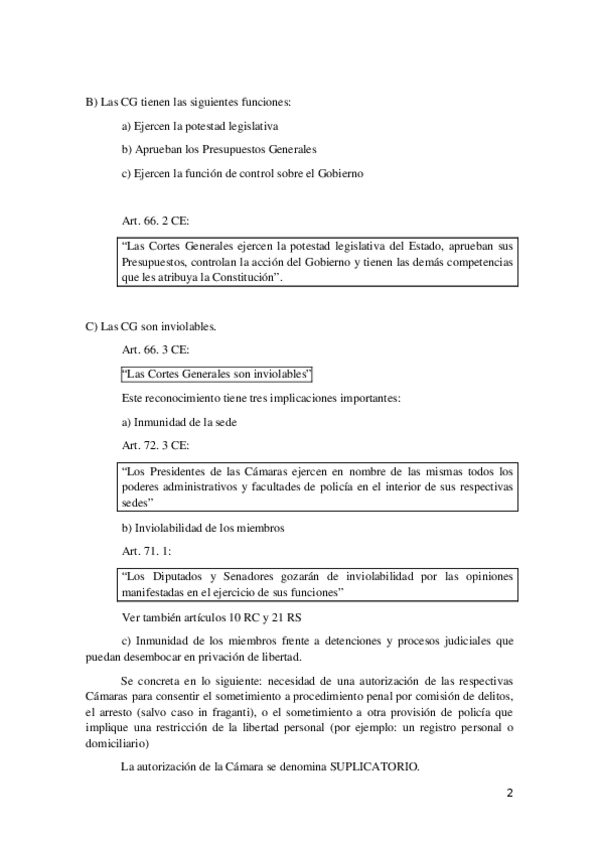 B) Las CG tienen las siguientes funciones:

a) Ejercen la potestad legislativa

b) Aprueban los Presupuestos Generales

c) Ejercen la función de control sobre el Gobierno

Art. 66. 2 CE:

“Las Cortes Generales ejercen la potestad legislativa del Estado, aprueban sus Presupuestos, controlan la acción del Gobierno y tienen las demás competencias que les atribuya la Constitución”.

C) Las CG son inviolables.

Art. 66. 3 CE:

“Las Cortes Generales son inviolables”

Este reconocimiento tiene tres implicaciones importantes:

a) Inmunidad de la sede

Art. 72. 3 CE:

“Los Presidentes de las Cámaras ejercen en nombre de las mismas todos los poderes administrativos y facultades de policía en el interior de sus respectivas sedes”

b) Inviolabilidad de los miembros

Art. 71. 1:

“Los Diputados y Senadores gozarán de inviolabilidad por las opiniones manifestadas en el ejercicio de sus funciones”

Ver también artículos 10 RC y 21 RS

c) Inmunidad de los miembros frente a detenciones y procesos judiciales que puedan desembocar en privación de libertad.

Se concreta en lo siguiente: necesidad de una autorización de las respectivas Cámaras para consentir el sometimiento a procedimiento penal por comisión de delitos, el arresto (salvo caso in fraganti), o el sometimiento a otra provisión de policía que implique una restricción de la libertad personal (por ejemplo: un registro personal o domiciliario)

La autorización de la Cámara se denomina SUPLICATORIO.

2